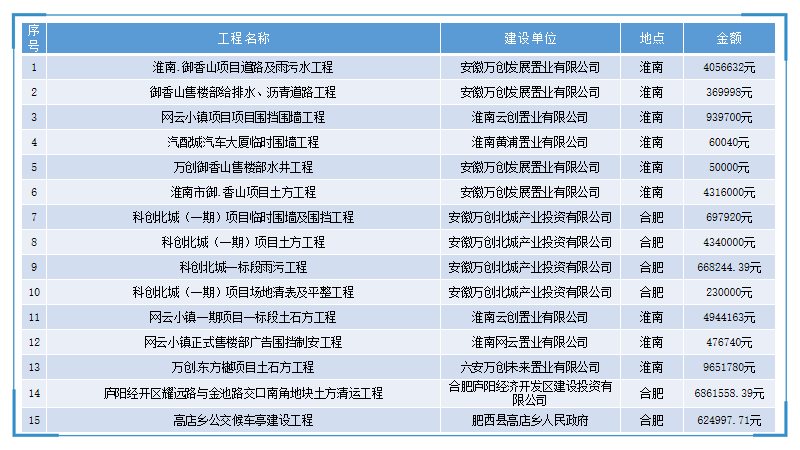 | 序号 | 工程名称 | 建设单位 | 地点 | 金额 |
|---|---|---|---|---|
| 1 | 淮南.御香山项目道路及雨污水工程 | 安徽万创发展置业有限公司 | 淮南 | 4056632元 |
| 2 | 御香山售楼部给排水、沥青道路工程 | 安徽万创发展置业有限公司 | 淮南 | 369998元 |
| 3 | 网云小镇项目项目围挡围墙工程 | 淮南云创置业有限公司 | 淮南 | 939700元 |
| 4 | 汽配城汽车大厦临时围墙工程 | 淮南黄浦置业有限公司 | 淮南 | 60040元 |
| 5 | 万创御香山售楼部水井工程 | 安徽万创发展置业有限公司 | 淮南 | 50000元 |
| 6 | 淮南市御.香山项目土方工程 | 安徽万创发展置业有限公司 | 淮南 | 4316000元 |
| 7 | 科创北城（一期）项目临时围墙及围挡工程 | 安徽万创北城产业投资有限公司 | 合肥 | 697920元 |
| 8 | 科创北城（一期）项目土方工程 | 安徽万创北城产业投资有限公司 | 合肥 | 4340000元 |
| 9 | 科创北城一标段雨污工程 | 安徽万创北城产业投资有限公司 | 合肥 | 668244.39元 |
| 10 | 科创北城（一期）项目场地清表及平整工程 | 安徽万创北城产业投资有限公司 | 合肥 | 230000元 |
| 11 | 网云小镇一期项目一标段土石方工程 | 淮南云创置业有限公司 | 淮南 | 4944163元 |
| 12 | 网云小镇正式售楼部广告围挡制安工程 | 淮南网云置业有限公司 | 淮南 | 476740元 |
| 13 | 万创东方樾项目土石方工程 | 六安万创未来置业有限公司 | 淮南 | 9651780元 |
| 14 | 庐阳经开区耀远路与金池路交口南角地块土方清运工程 | 合肥庐阳经济开发区建设投资有限公司 | 合肥 | 6861558.39元 |
| 15 | 高店乡公交候车亭建设工程 | 肥西县高店乡人民政府 | 合肥 | 624997.71元 |